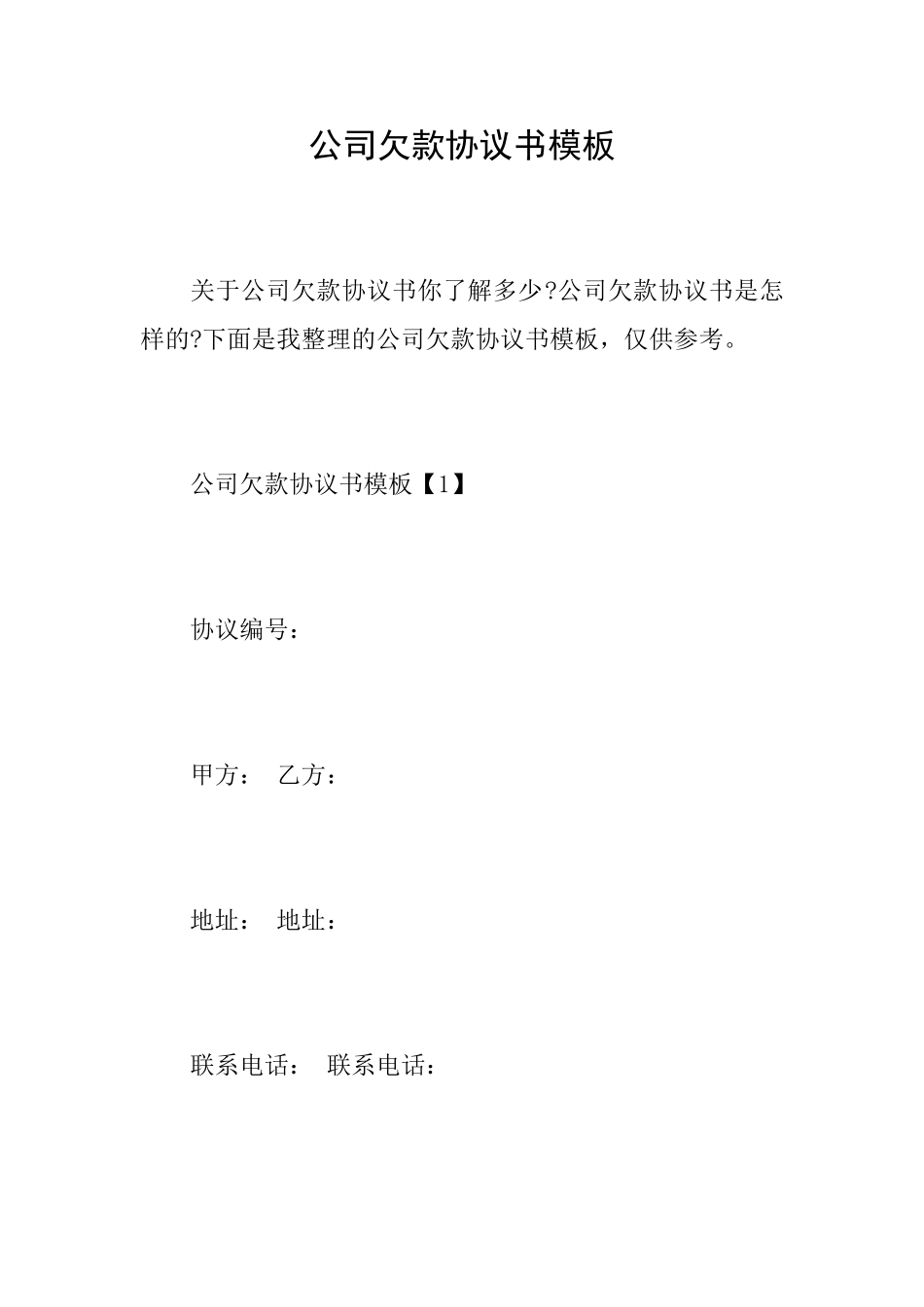 公司欠款协议书模板

关于公司欠款协议书你了解多少?公司欠款协议书是怎样的?下面是我整理的公司欠款协议书模板，仅供参考。

公司欠款协议书模板【1】

协议编号：

甲方： 乙方：

地址： 地址：

联系电话： 联系电话：